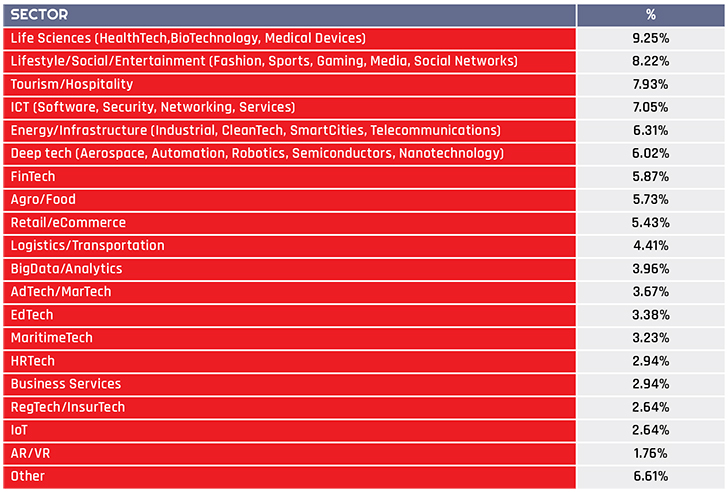 | SECTOR | % |
|---|---|
| Life Sciences (HealthTech,BioTechnology, Medical Devices) | 9.25% |
| Lifestyle/Social/Entertainment (Fashion, Sports, Gaming, Media, Social Networks) | 8.22% |
| Tourism/Hospitality | 7.93% |
| ICT (Software, Security, Networking, Services) | 7.05% |
| Energy/Infrastructure (Industrial, CleanTech, SmartCities, Telecommunications) | 6.31% |
| Deep tech (Aerospace, Automation, Robotics, Semiconductors, Nanotechnology) | 6.02% |
| FinTech | 5.87% |
| Agro/Food | 5.73% |
| Retail/eCommerce | 5.43% |
| Logistics/Transportation | 4.41% |
| BigData/Analytics | 3.96% |
| AdTech/MarTech | 3.67% |
| EdTech | 3.38% |
| MaritimeTech | 3.23% |
| HRTech | 2.94% |
| Business Services | 2.94% |
| RegTech/InsurTech | 2.64% |
| IoT | 2.64% |
| AR/VR | 1.76% |
| Other | 6.61% |